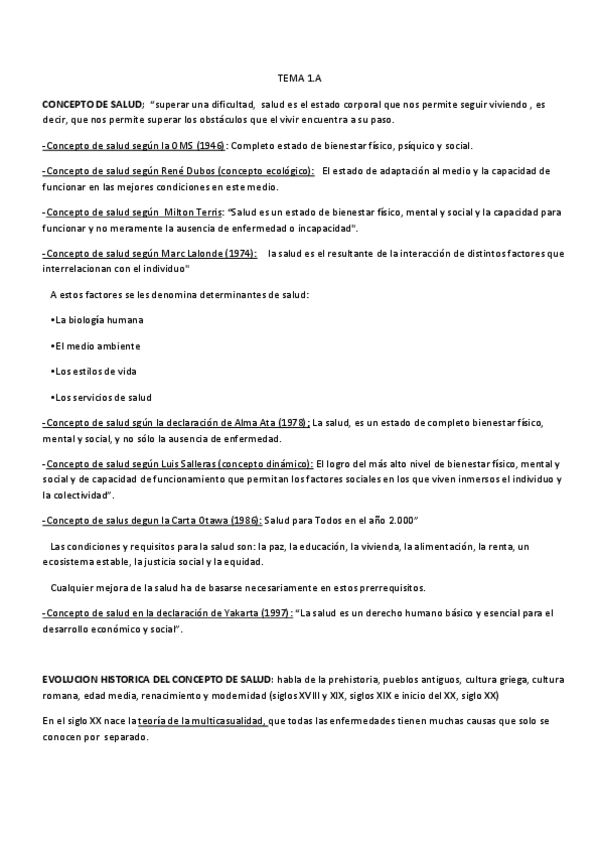 TEMA 1.A

CONCEPTO DE SALUD; "superar una dificultad, salud es el estado corporal que nos permite seguir viviendo , es decir, que nos permite superar los obstáculos que el vivir encuentra a su paso.

-Concepto de salud según la OMS (1946): Completo estado de bienestar físico, psíquico y social.

-Concepto de salud según René Dubos (concepto ecológico): El estado de adaptación al medio y la capacidad de funcionar en las mejores condiciones en este medio.

-Concepto de salud según Milton Terris: "Salud es un estado de bienestar físico, mental y social y la capacidad para funcionar y no meramente la ausencia de enfermedad o incapacidad".

-Concepto de salud según Marc Lalonde (1974): la salud es el resultante de la interacción de distintos factores que interrelacionan con el individuo"

A estos factores se les denomina determinantes de salud:

•La biología humana

•El medio ambiente

•Los estilos de vida

•Los servicios de salud

-Concepto de salud sgún la declaración de Alma Ata (1978): La salud, es un estado de completo bienestar físico, mental y social, y no sólo la ausencia de enfermedad.

-Concepto de salud según Luis Salleras (concepto dinámico): El logro del más alto nivel de bienestar físico, mental y social y de capacidad de funcionamiento que permitan los factores sociales en los que viven inmersos el individuo y la colectividad".

-Concepto de salus degun la Carta Otawa (1986): Salud para Todos en el año 2.000"

Las condiciones y requisitos para la salud son: la paz, la educación, la vivienda, la alimentación, la renta, un ecosistema estable, la justicia social y la equidad.

Cualquier mejora de la salud ha de basarse necesariamente en estos prerrequisitos.

-Concepto de salud en la declaración de Yakarta (1997): "La salud es un derecho humano básico y esencial para el desarrollo económico y social".

EVOLUCION HISTORICA DEL CONCEPTO DE SALUD: habla de la prehistoria, pueblos antiguos, cultura griega, cultura romana, edad media, renacimiento y modernidad (siglos XVIII y XIX, siglos XIX e inicio del XX, siglo XX)

En el siglo XX nace la teoría de la multicasualidad, que todas las enfermedades tienen muchas causas que solo se conocen por separado.